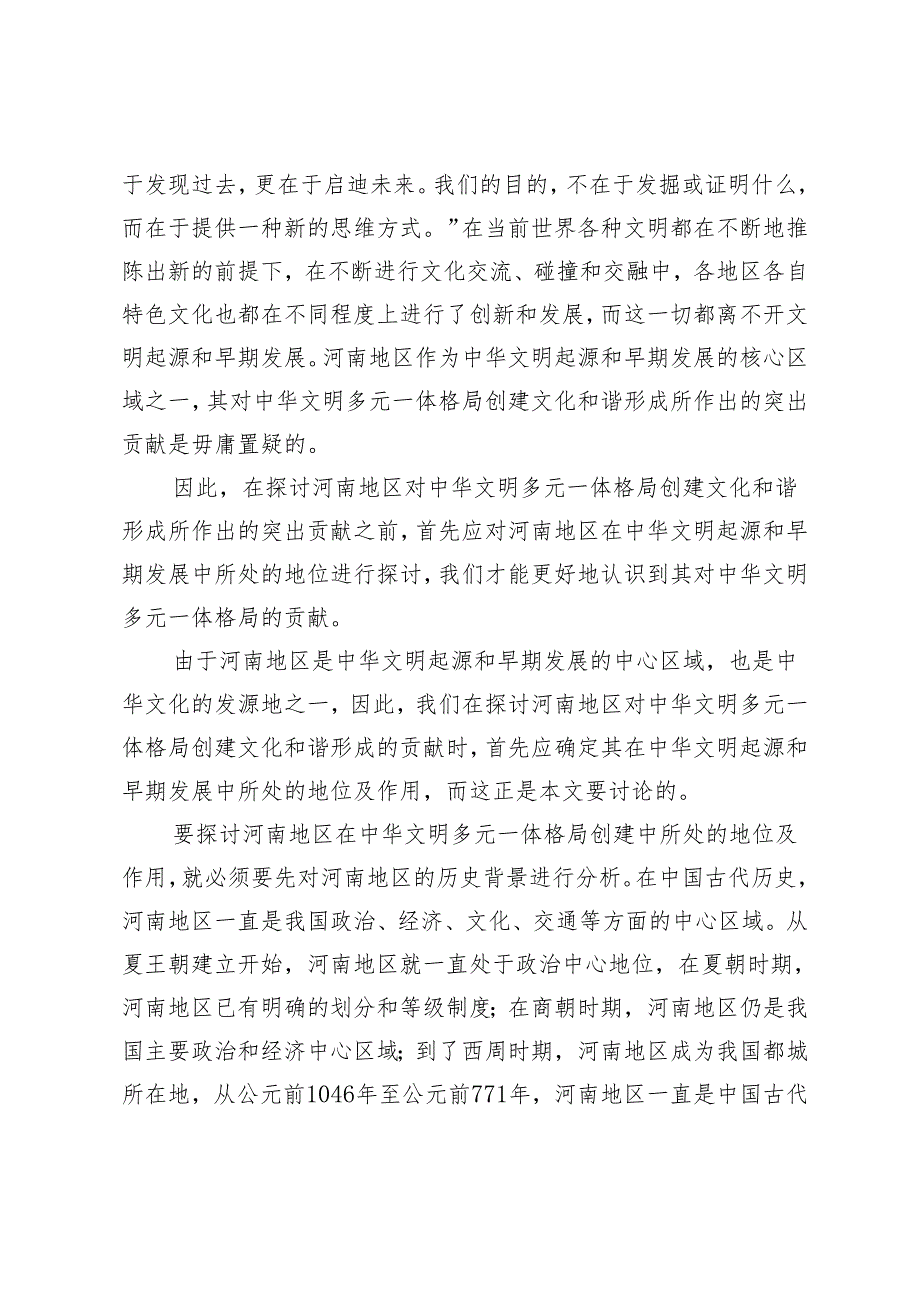 于发现过去，更在于启迪未来。我们的目的，不在于发掘或证明什么，而在于提供一种新的思维方式。”在当前世界各种文明都在不断地推陈出新的前提下，在不断进行文化交流、碰撞和交融中，各地区各自特色文化也都在不同程度上进行了创新和发展，而这一切都离不开文明起源和早期发展。河南地区作为中华文明起源和早期发展的核心区域之一，其对中华文明多元一体格局创建文化和谐形成所作出的突出贡献是毋庸置疑的。

因此，在探讨河南地区对中华文明多元一体格局创建文化和谐形成所作出的突出贡献之前，首先应对河南地区在中华文明起源和早期发展中所处的地位进行探讨，我们才能更好地认识到其对中华文明多元一体格局的贡献。

由于河南地区是中华文明起源和早期发展的中心区域，也是中华文化的发源地之一，因此，我们在探讨河南地区对中华文明多元一体格局创建文化和谐形成的贡献时，首先应确定其在中华文明起源和早期发展中所处的地位及作用，而这正是本文要讨论的。

要探讨河南地区在中华文明多元一体格局创建中所处的地位及作用，就必须要先对河南地区的历史背景进行分析。在中国古代历史，河南地区一直是我国政治、经济、文化、交通等方面的中心区域。从夏王朝建立开始，河南地区就一直处于政治中心地位，在夏朝时期，河南地区已有明确的划分和等级制度；在商朝时期，河南地区仍是我国主要政治和经济中心区域；到了西周时期，河南地区成为我国都城所在地，从公元前1046年至公元前771年，河南地区一直是中国古代